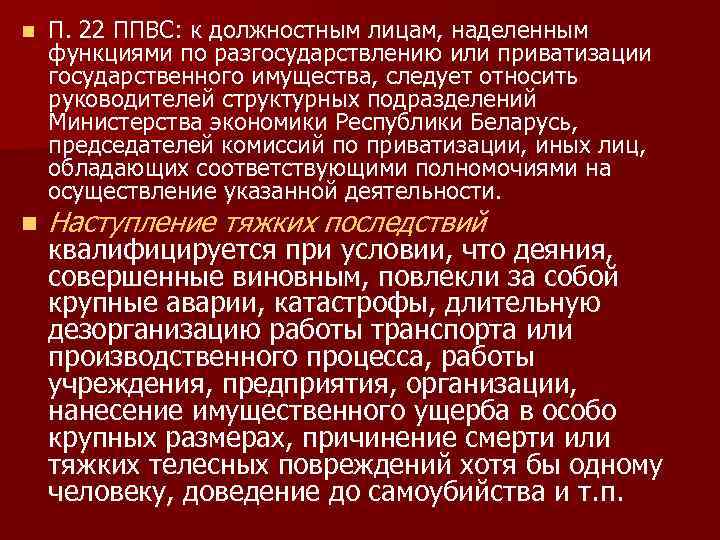 П. 22 ППВС: к должностным лицам, наделенным функциями по разгосударствлению или приватизации государственного имущества, следует относить руководителей структурных подразделений Министерства экономики Республики Беларусь, председателей комиссий по приватизации, иных лиц, обладающих соответствующими полномочиями на осуществление указанной деятельности.

Наступление тяжких последствий квалифицируется при условии, что деяния, совершенные виновным, повлекли за собой крупные аварии, катастрофы, длительную дезорганизацию работы транспорта или производственного процесса, работы учреждения, предприятия, организации, нанесение имущественного ущерба в особо крупных размерах, причинение смерти или тяжких телесных повреждений хотя бы одному человеку, доведение до самоубийства и т.п.